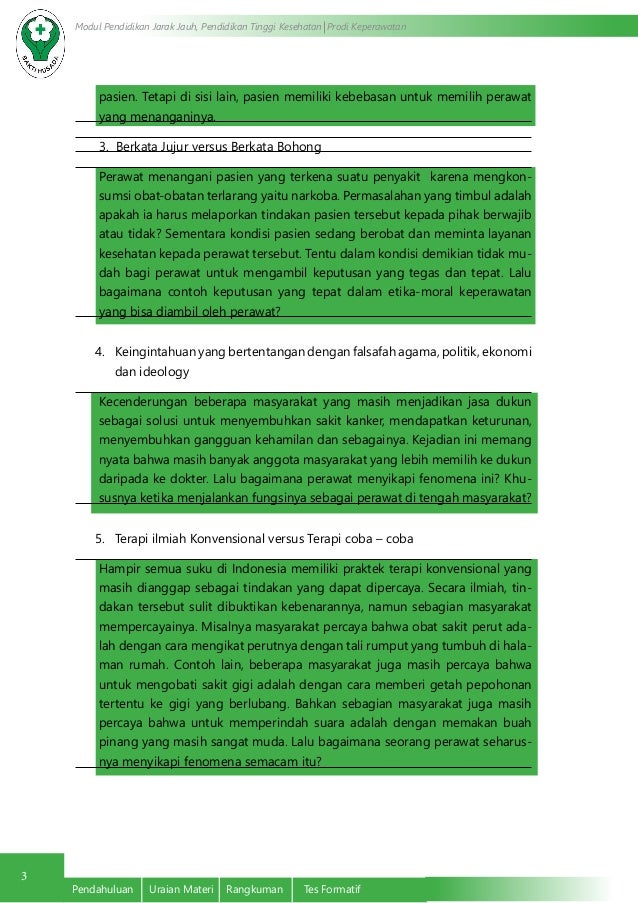 BAKTI HUSADA

Modul Pendidikan Jarak Jauh, Pendidikan Tinggi Kesehatan | Prodi Keperawatan

pasien. Tetapi di sisi lain, pasien memiliki kebebasan untuk memilih perawat yang menanganinya.

3. Berkata Jujur versus Berkata Bohong

Perawat menangani pasien yang terkena suatu penyakit karena mengkonsumsi obat-obatan terlarang yaitu narkoba. Permasalahan yang timbul adalah apakah ia harus melaporkan tindakan pasien tersebut kepada pihak berwajib atau tidak? Sementara kondisi pasien sedang berobat dan meminta layanan kesehatan kepada perawat tersebut. Tentu dalam kondisi demikian tidak mudah bagi perawat untuk mengambil keputusan yang tegas dan tepat. Lalu bagaimana contoh keputusan yang tepat dalam etika-moral keperawatan yang bisa diambil oleh perawat?

4. Keingintahuan yang bertentangan dengan falsafah agama, politik, ekonomi dan ideology

Kecenderungan beberapa masyarakat yang masih menjadikan jasa dukun sebagai solusi untuk menyembuhkan sakit kanker, mendapatkan keturunan, menyembuhkan gangguan kehamilan dan sebagainya. Kejadian ini memang nyata bahwa masih banyak anggota masyarakat yang lebih memilih ke dukun daripada ke dokter. Lalu bagaimana perawat menyikapi fenomena ini? Khususnya ketika menjalankan fungsinya sebagai perawat di tengah masyarakat?

5. Terapi ilmiah Konvensional versus Terapi coba – coba

Hampir semua suku di Indonesia memiliki praktek terapi konvensional yang masih dianggap sebagai tindakan yang dapat dipercaya. Secara ilmiah, tindakan tersebut sulit dibuktikan kebenarannya, namun sebagian masyarakat mempercayainya. Misalnya masyarakat percaya bahwa obat sakit perut adalah dengan cara mengikat perutnya dengan tali rumput yang tumbuh di halaman rumah. Contoh lain, beberapa masyarakat juga masih percaya bahwa untuk mengobati sakit gigi adalah dengan cara memberi getah pepohonan tertentu ke gigi yang berlubang. Bahkan sebagian masyarakat juga masih percaya bahwa untuk memperindah suara adalah dengan memakan buah pinang yang masih sangat muda. Lalu bagaimana seorang perawat seharusnya menyikapi fenomena semacam itu?

3

Pendahuluan | Uraian Materi | Rangkuman | Tes Formatif